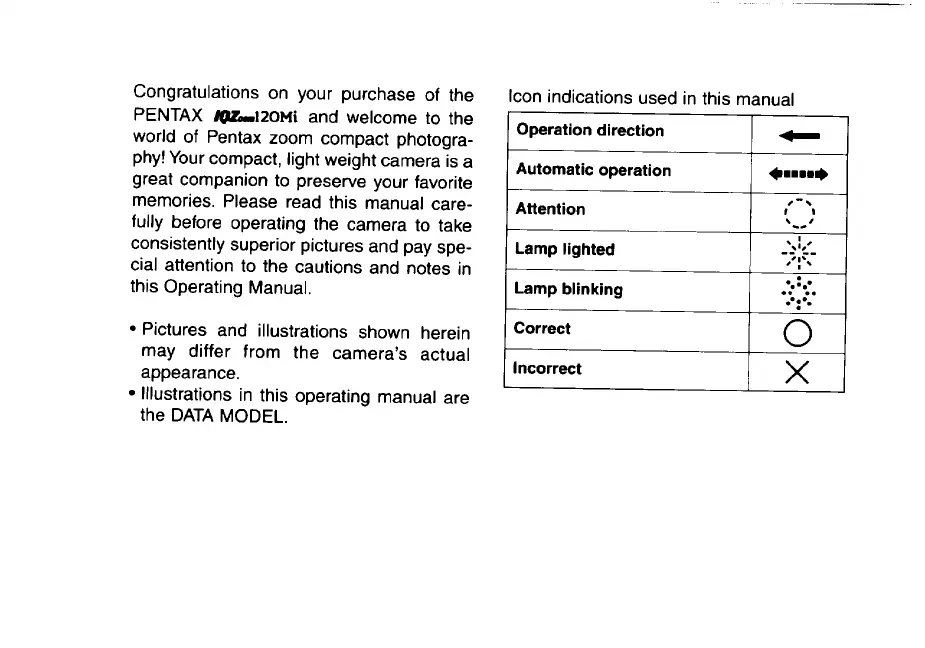 Congratulations on your purchase of the PENTAX IQZoom120Mi and welcome to the world of Pentax zoom compact photography! Your compact, light weight camera is a great companion to preserve your favorite memories. Please read this manual carefully before operating the camera to take consistently superior pictures and pay special attention to the cautions and notes in this Operating Manual.

• Pictures and illustrations shown herein may differ from the camera's actual appearance.
• Illustrations in this operating manual are the DATA MODEL.

Icon indications used in this manual

| Operation direction | |
|---|---|
| Automatic operation | |
| Attention | |
| Lamp lighted | |
| Lamp blinking | |
| Correct | |
| Incorrect | |